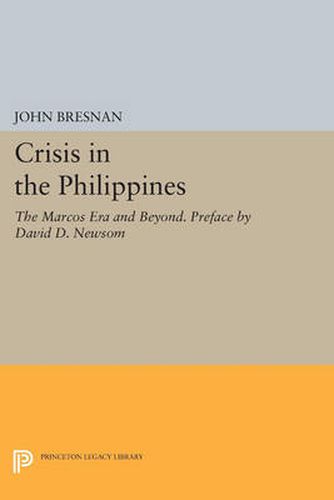 JOHN BRESNAN

Crisis in the Philippines

The Marcos Era and Beyond. Preface by David D. Newsom

PRINCETON LEGACY LIBRARY